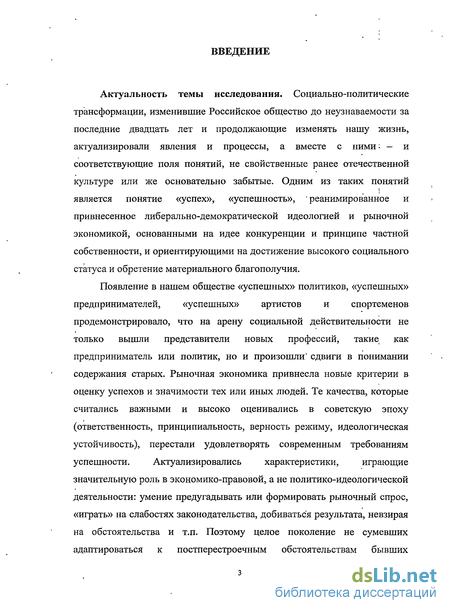 ВВЕДЕНИЕ

Актуальность темы исследования. Социально-политические трансформации, изменившие Российское общество до неузнаваемости за последние двадцать лет и продолжающие изменять нашу жизнь, актуализировали явления и процессы, а вместе с ними – и соответствующие поля понятий, не свойственные ранее отечественной культуре или же основательно забытые. Одним из таких понятий является понятие «успех», «успешность», реанимированное и привнесенное либерально-демократической идеологией и рыночной экономикой, основанными на идее конкуренции и принципе частной собственности, и ориентирующими на достижение высокого социального статуса и обретение материального благополучия.

Появление в нашем обществе «успешных» политиков, «успешных» предпринимателей, «успешных» артистов и спортсменов продемонстрировало, что на арену социальной действительности не только вышли представители новых профессий, такие как предприниматель или политик, но и произошли сдвиги в понимании содержания старых. Рыночная экономика привнесла новые критерии в оценку успехов и значимости тех или иных людей. Те качества, которые считались важными и высоко оценивались в советскую эпоху (ответственность, принципиальность, верность режиму, идеологическая устойчивость), перестали удовлетворять современным требованиям успешности. Актуализировались характеристики, играющие значительную роль в экономико-правовой, а не политико-идеологической деятельности: умение предугадывать или формировать рыночный спрос, «играть» на слабостях законодательства, добиваться результата, невзирая на обстоятельства и т.п. Поэтому целое поколение не сумевших адаптироваться к постперестроечным обстоятельствам бывших

3

dsLib.net
библиотека диссертаций